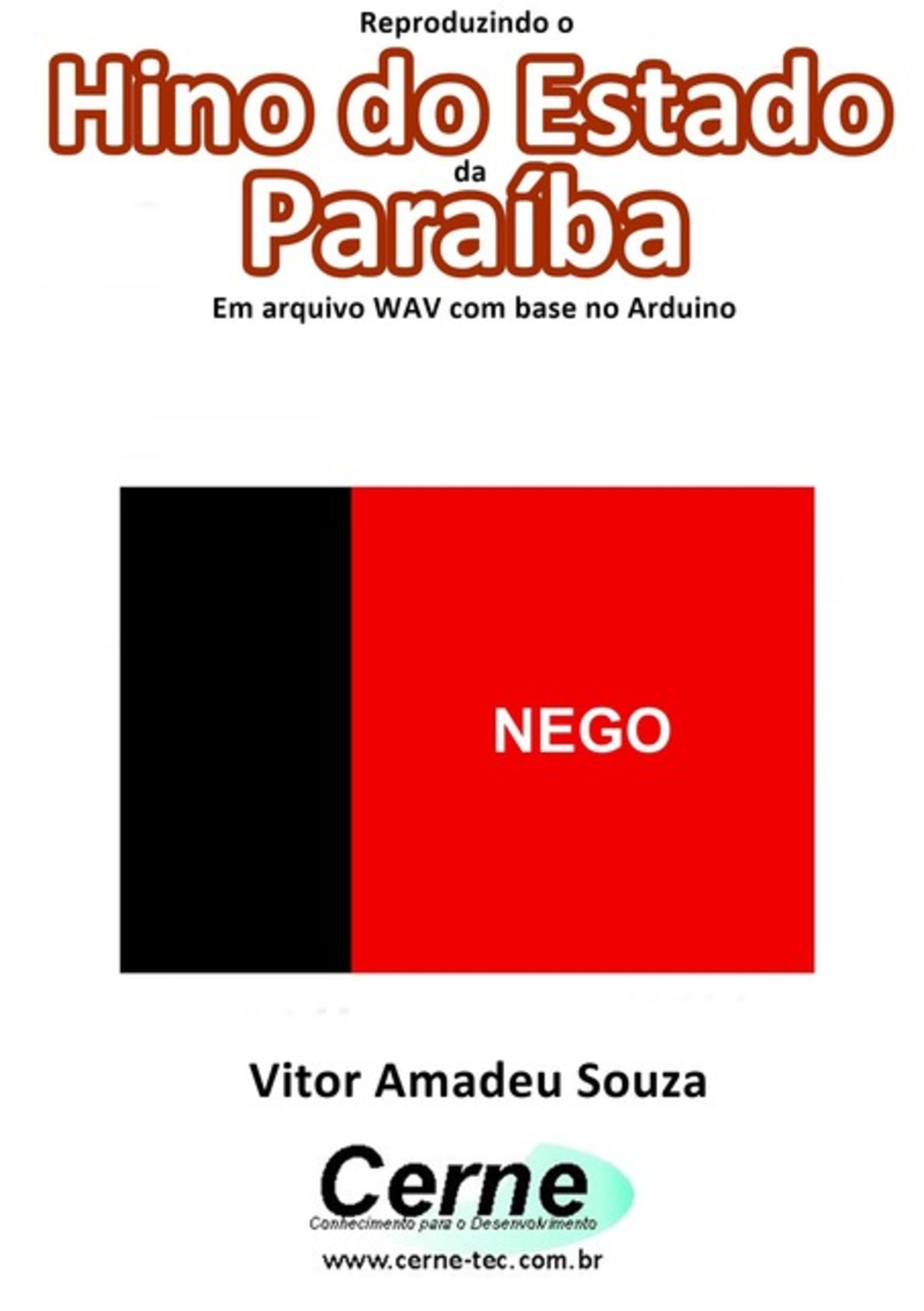 Reproduzindo o
Hino do Estado
da
Paraíba
Em arquivo WAV com base no Arduino

NEGO

Vitor Amadeu Souza

Cerne
Conhecimento para o Desenvolvimento
www.cerne-tec.com.br